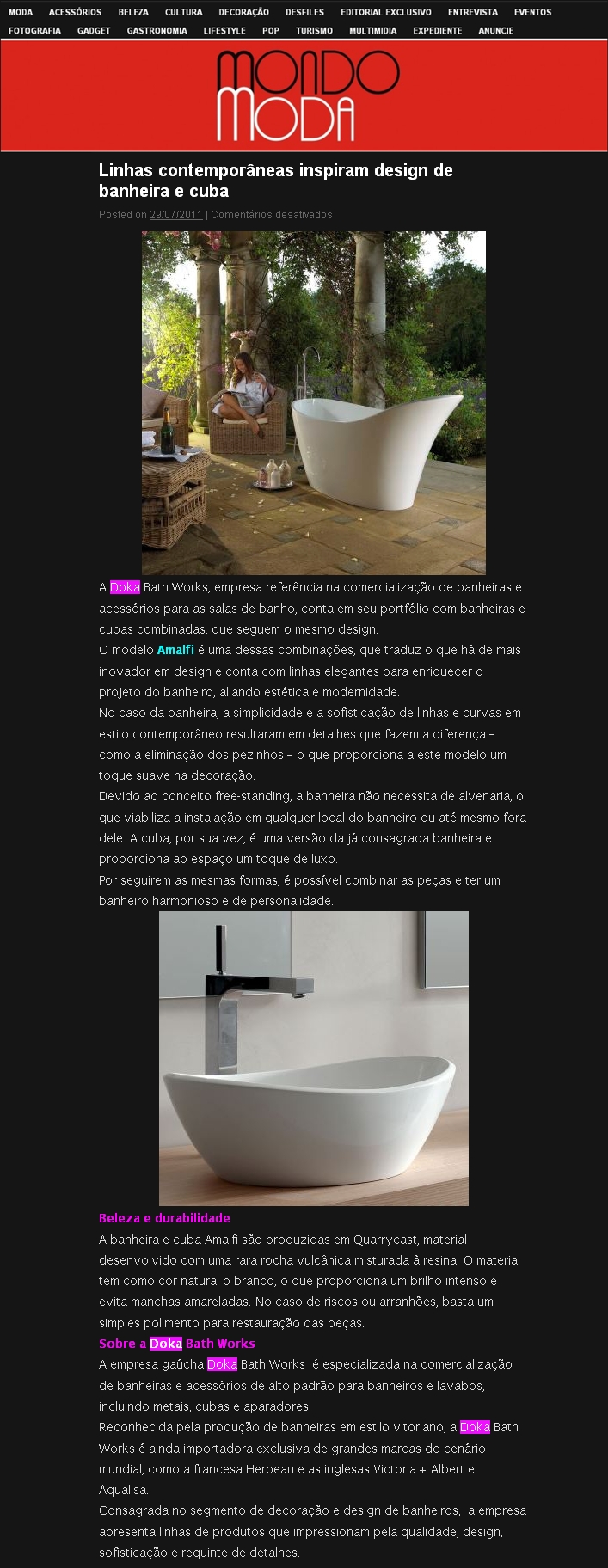 MODA ACESSÓRIOS BELEZA CULTURA DECORAÇÃO DESFILES EDITORIAL EXCLUSIVO ENTREVISTA EVENTOS
FOTOGRAFIA GADGET GASTRONOMIA LIFESTYLE POP TURISMO MULTIMIDIA EXPEDIENTE ANUNCIE

MONDO MODA

Linhas contemporâneas inspiram design de banheira e cuba

Posted on 29/07/2011 | Comentários desativados

A Doka Bath Works, empresa referência na comercialização de banheiras e acessórios para as salas de banho, conta em seu portfólio com banheiras e cubas combinadas, que seguem o mesmo design.
O modelo Amalfi é uma dessas combinações, que traduz o que há de mais inovador em design e conta com linhas elegantes para enriquecer o projeto do banheiro, aliando estética e modernidade.
No caso da banheira, a simplicidade e a sofisticação de linhas e curvas em estilo contemporâneo resultaram em detalhes que fazem a diferença – como a eliminação dos pezinhos – o que proporciona a este modelo um toque suave na decoração.
Devido ao conceito free-standing, a banheira não necessita de alvenaria, o que viabiliza a instalação em qualquer local do banheiro ou até mesmo fora dele. A cuba, por sua vez, é uma versão da já consagrada banheira e proporciona ao espaço um toque de luxo.
Por seguirem as mesmas formas, é possível combinar as peças e ter um banheiro harmonioso e de personalidade.

Beleza e durabilidade
A banheira e cuba Amalfi são produzidas em Quarrycast, material desenvolvido com uma rara rocha vulcânica misturada à resina. O material tem como cor natural o branco, o que proporciona um brilho intenso e evita manchas amareladas. No caso de riscos ou arranhões, basta um simples polimento para restauração das peças.
Sobre a Doka Bath Works
A empresa gaúcha Doka Bath Works é especializada na comercialização de banheiras e acessórios de alto padrão para banheiros e lavabos, incluindo metais, cubas e aparadores.
Reconhecida pela produção de banheiras em estilo vitoriano, a Doka Bath Works é ainda importadora exclusiva de grandes marcas do cenário mundial, como a francesa Herbeau e as inglesas Victoria + Albert e Aqualisa.
Consagrada no segmento de decoração e design de banheiros, a empresa apresenta linhas de produtos que impressionam pela qualidade, design, sofisticação e requinte de detalhes.